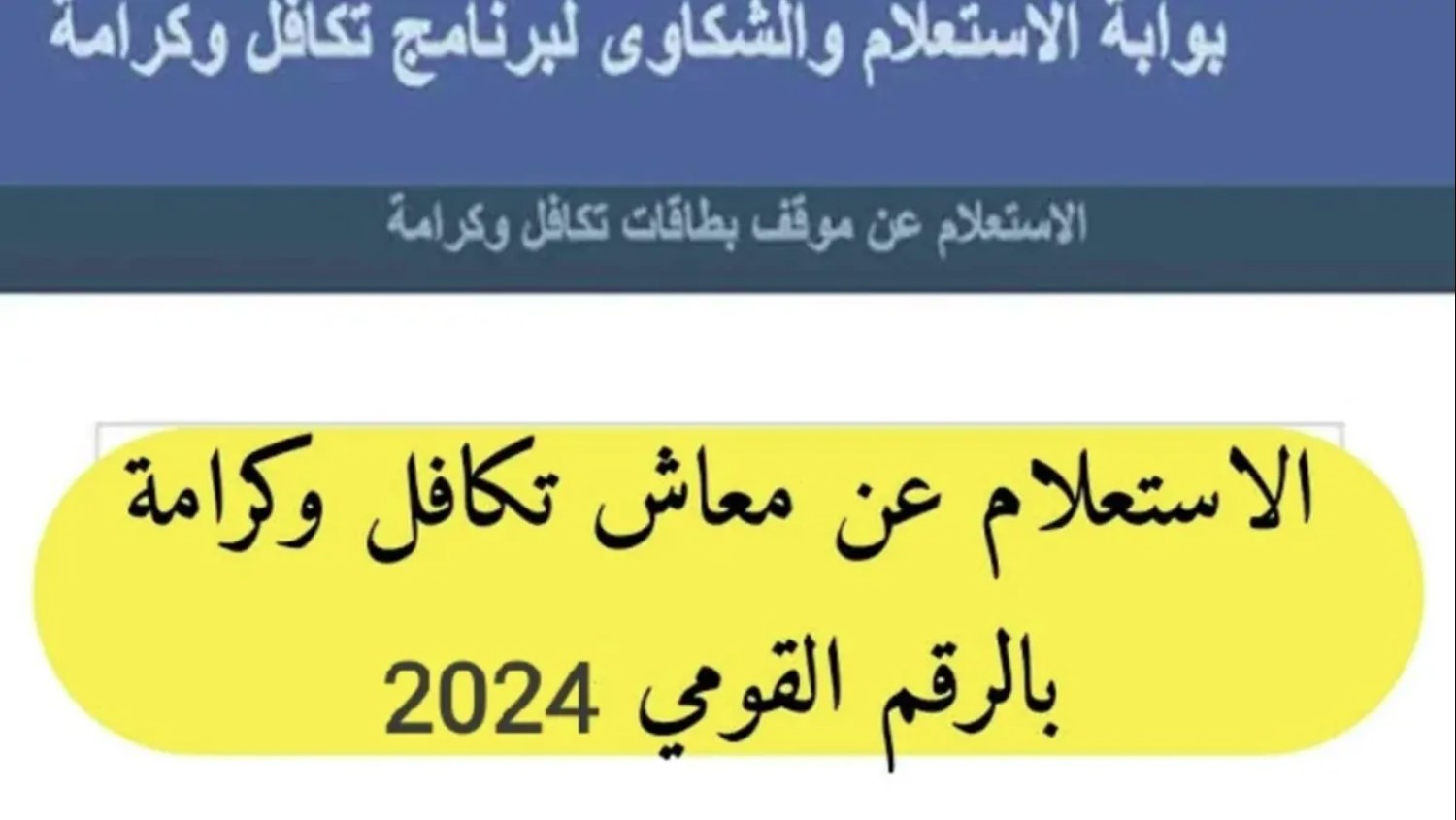 بوابة الاستعلام والشكاوى لبرنامج تكافل وكرامة

الاستعلام عن موقف بطاقات تكافل وكرامة

الاستعلام عن معاش تكافل وكرامة بالرقم القومي 2024